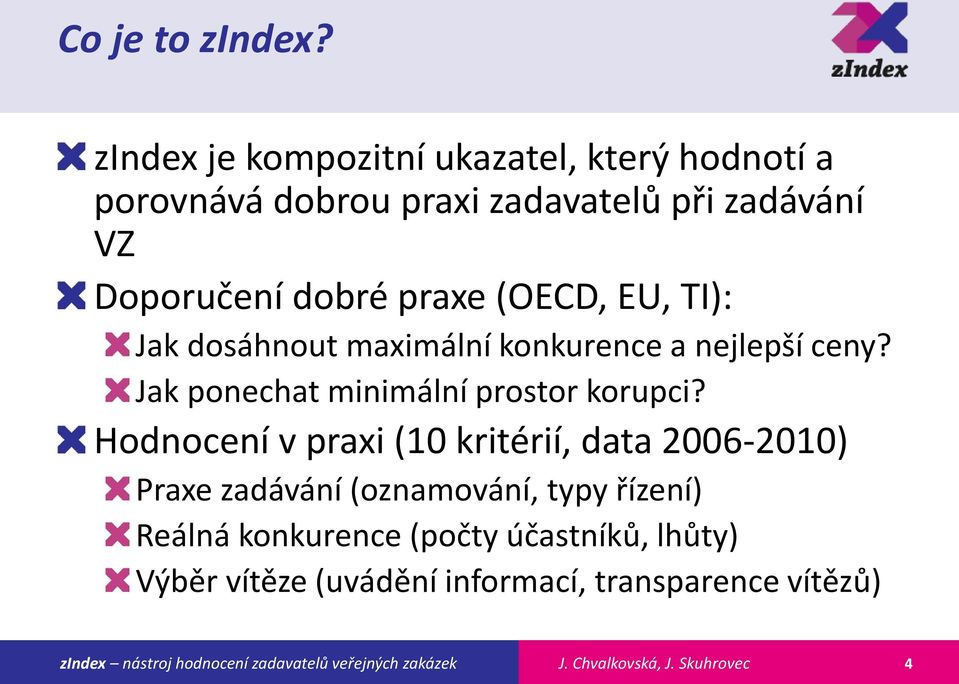 Co je to zIndex?

zIndex

zIndex je kompozitní ukazatel, který hodnotí a porovnává dobrou praxi zadavatelů při zadávání VZ

Doporučení dobré praxe (OECD, EU, TI):

Jak dosáhnout maximální konkurence a nejlepší ceny?

Jak ponechat minimální prostor korupci?

Hodnocení v praxi (10 kritérií, data 2006-2010)

Praxe zadávání (oznamování, typy řízení)

Reálná konkurence (počty účastníků, lhůty)

Výběr vítěze (uvádění informací, transparence vítězů)

zIndex – nástroj hodnocení zadavatelů veřejných zakázek

J. Chvalkovská, J. Skuhrovec

4